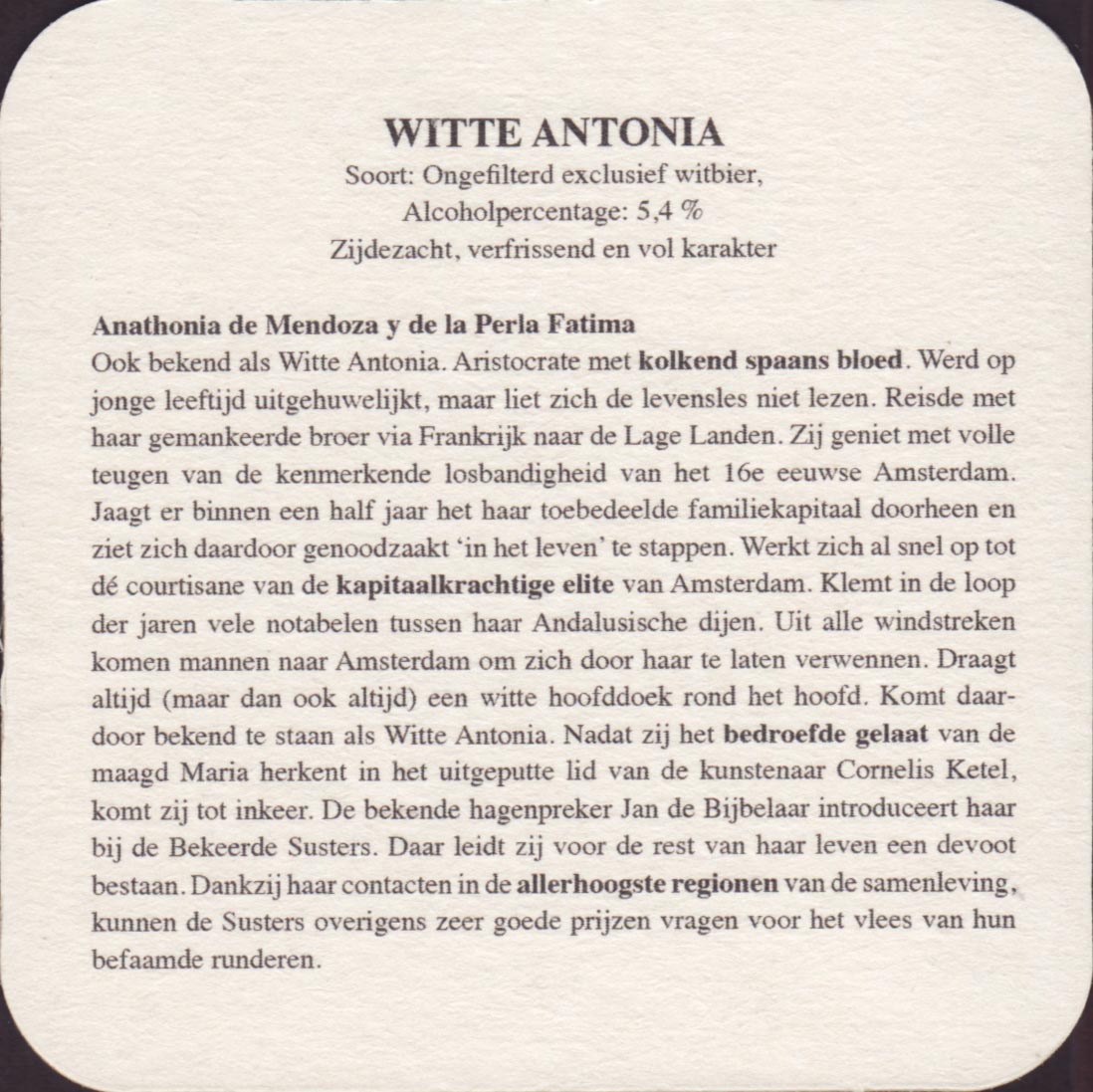 WITTE ANTONIA
Soort: Ongefilterd exclusief witbier,
Alcoholpercentage: 5,4 %
Zijdezacht, verfrissend en vol karakter

Anathonia de Mendoza y de la Perla Fatima
Ook bekend als Witte Antonia. Aristocrate met kolkend spaans bloed. Werd op jonge leeftijd uitgehuwelijkt, maar liet zich de levensles niet lezen. Reisde met haar gemankeerde broer via Frankrijk naar de Lage Landen. Zij geniet met volle teugen van de kenmerkende losbandigheid van het 16e eeuwse Amsterdam. Jaagt er binnen een half jaar het haar toebedeelde familiekapitaal doorheen en ziet zich daardoor genoodzaakt 'in het leven' te stappen. Werkt zich al snel op tot dé courtisane van de kapitaalkrachtige elite van Amsterdam. Klemt in de loop der jaren vele notabelen tussen haar Andalusische dijen. Uit alle windstreken komen mannen naar Amsterdam om zich door haar te laten verwennen. Draagt altijd (maar dan ook altijd) een witte hoofddoek rond het hoofd. Komt daardoor bekend te staan als Witte Antonia. Nadat zij het bedroefde gelaat van de maagd Maria herkent in het uitgeputte lid van de kunstenaar Cornelis Ketel, komt zij tot inkeer. De bekende hagenpreker Jan de Bijbelaar introduceert haar bij de Bekeerde Susters. Daar leidt zij voor de rest van haar leven een devoot bestaan. Dankzij haar contacten in de allerhoogste regionen van de samenleving, kunnen de Susters overigens zeer goede prijzen vragen voor het vlees van hun befaamde runderen.